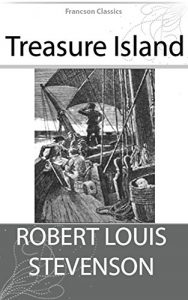 Francson Classics

Treasure Island

ROBERT LOUIS STEVENSON